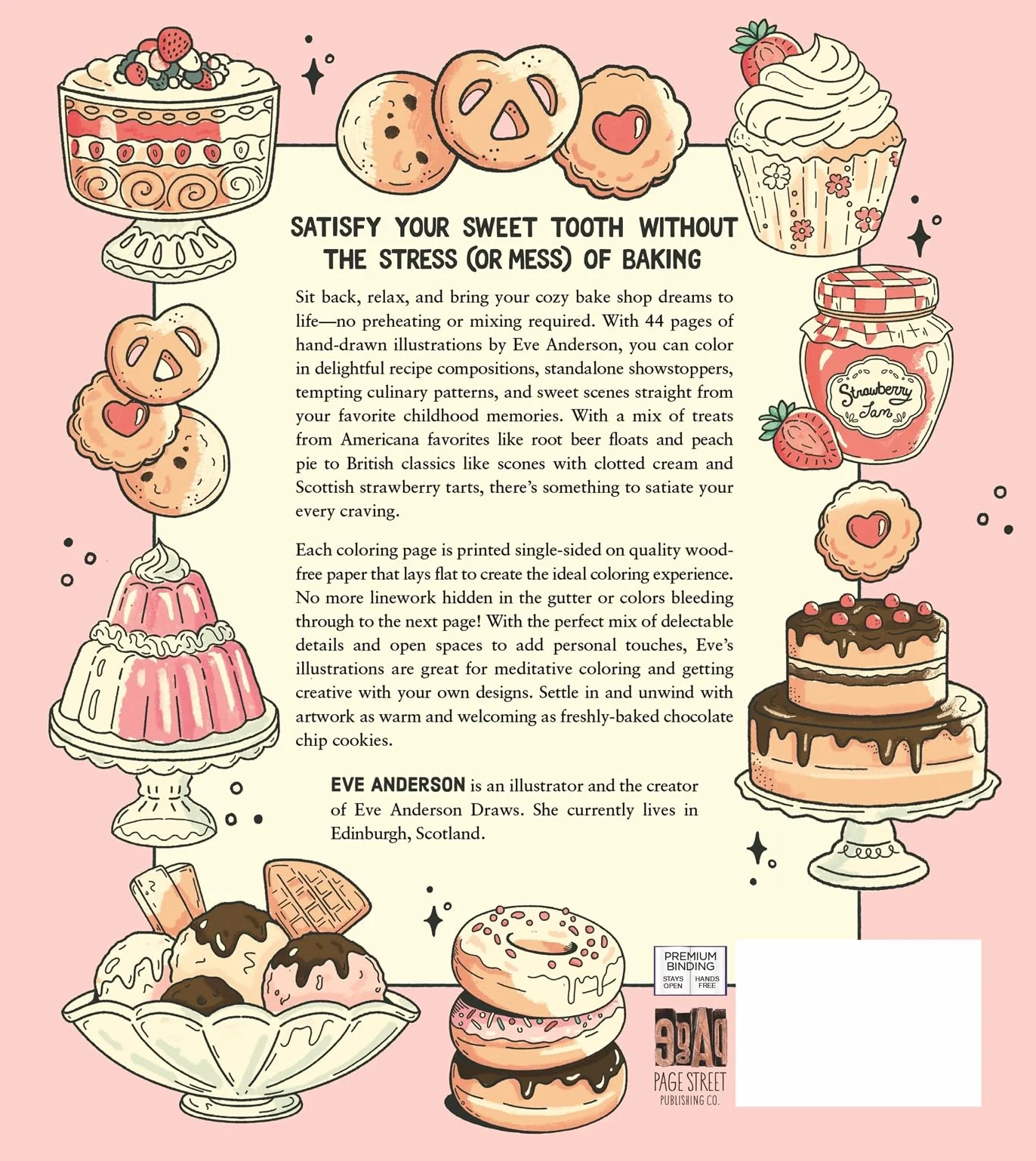 SATISFY YOUR SWEET TOOTH WITHOUT THE STRESS (OR MESS) OF BAKING

Sit back, relax, and bring your cozy bake shop dreams to life—no preheating or mixing required. With 44 pages of hand-drawn illustrations by Eve Anderson, you can color in delightful recipe compositions, standalone showstoppers, tempting culinary patterns, and sweet scenes straight from your favorite childhood memories. With a mix of treats from Americana favorites like root beer floats and peach pie to British classics like scones with clotted cream and Scottish strawberry tarts, there's something to satiate your every craving.

Each coloring page is printed single-sided on quality wood-free paper that lays flat to create the ideal coloring experience. No more linework hidden in the gutter or colors bleeding through to the next page! With the perfect mix of delectable details and open spaces to add personal touches, Eve's illustrations are great for meditative coloring and getting creative with your own designs. Settle in and unwind with artwork as warm and welcoming as freshly-baked chocolate chip cookies.

EVE ANDERSON is an illustrator and the creator of Eve Anderson Draws. She currently lives in Edinburgh, Scotland.

Strawberry Jam

PREMIUM BINDING
STAYS OPEN
HANDS FREE

PAGE STREET PUBLISHING CO.